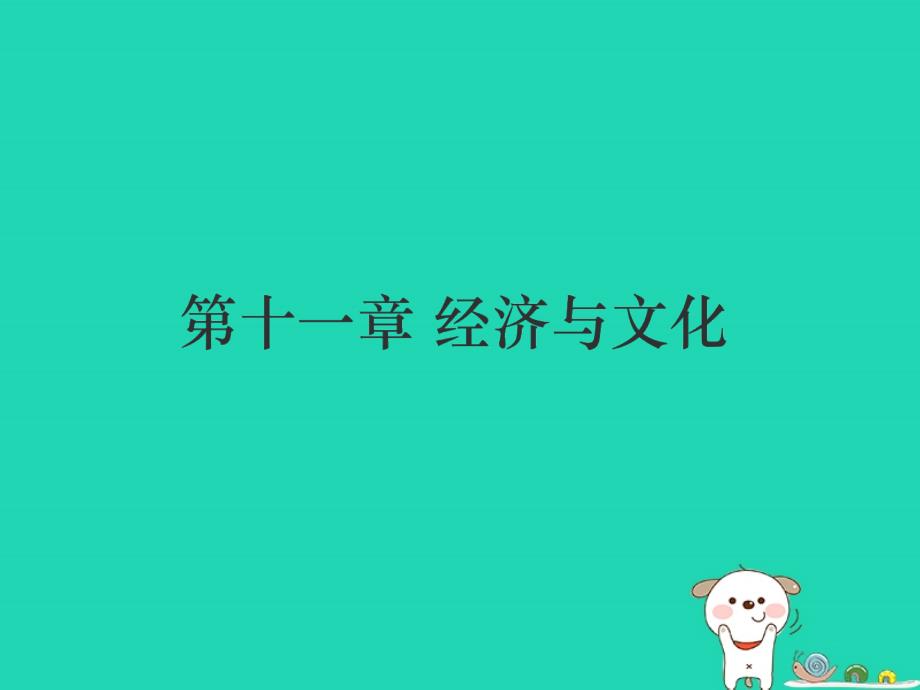 第十一章 经济与文化